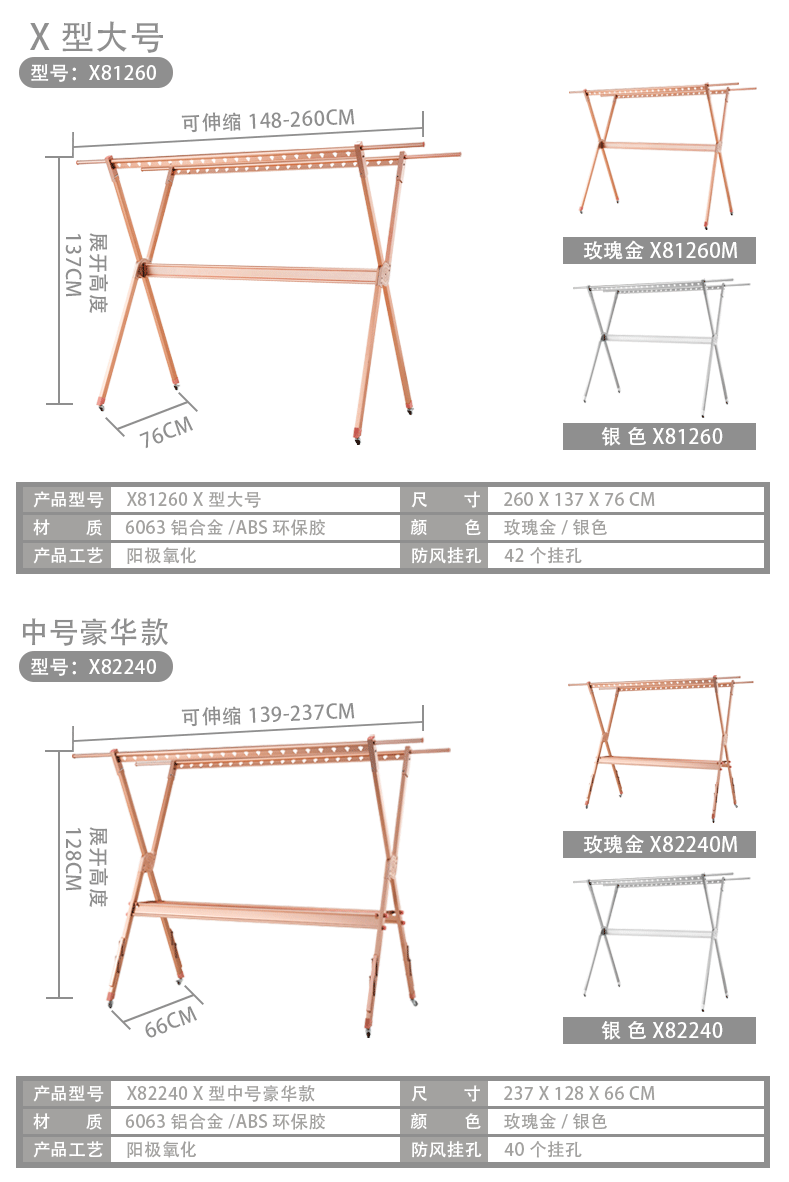 X 型大号
型号：X81260

可伸缩 148-260CM
展开高度 137CM
76CM

玫瑰金 X81260M
银 色 X81260

| 产品型号 | X81260 X 型大号 | 尺　　寸 | 260 X 137 X 76 CM |
|---|---|---|---|
| 材　　质 | 6063 铝合金 /ABS 环保胶 | 颜　　色 | 玫瑰金 / 银色 |
| 产品工艺 | 阳极氧化 | 防风挂孔 | 42 个挂孔 |

中号豪华款
型号：X82240

可伸缩 139-237CM
展开高度 128CM
66CM

玫瑰金 X82240M
银 色 X82240

| 产品型号 | X82240 X 型中号豪华款 | 尺　　寸 | 237 X 128 X 66 CM |
|---|---|---|---|
| 材　　质 | 6063 铝合金 /ABS 环保胶 | 颜　　色 | 玫瑰金 / 银色 |
| 产品工艺 | 阳极氧化 | 防风挂孔 | 40 个挂孔 |